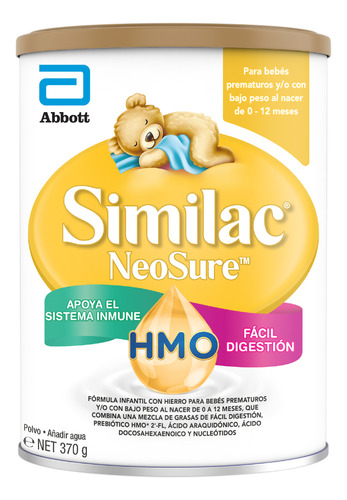 Abbott

Para bebés prematuros y/o con bajo peso al nacer de 0 - 12 meses

Similac®
NeoSure™

APOYA EL SISTEMA INMUNE

HMO

FÁCIL DIGESTIÓN

FÓRMULA INFANTIL CON HIERRO PARA BEBÉS PREMATUROS Y/O CON BAJO PESO AL NACER DE 0 A 12 MESES, QUE COMBINA UNA MEZCLA DE GRASAS DE FÁCIL DIGESTIÓN, PREBIÓTICO HMO* 2'-FL, ÁCIDO ARAQUIDÓNICO, ÁCIDO DOCOSAHEXAENOICO Y NUCLEÓTIDOS

Polvo • Añadir agua
℮ NET 370 g